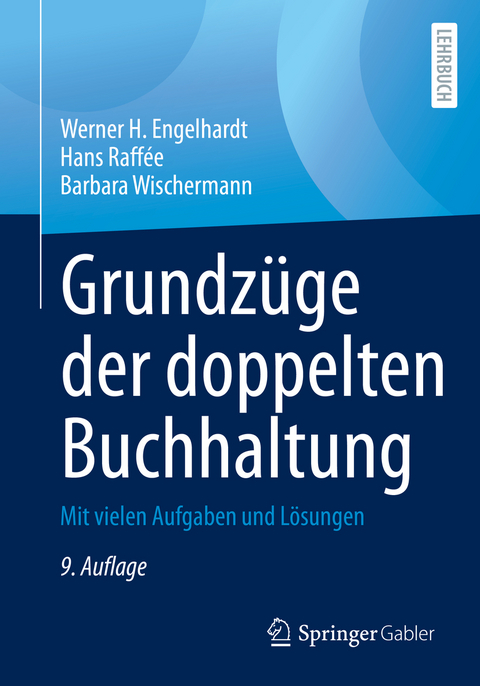 LEHRBUCH

Werner H. Engelhardt
Hans Raffée
Barbara Wischermann

Grundzüge der doppelten Buchhaltung

Mit vielen Aufgaben und Lösungen

9. Auflage

Springer Gabler